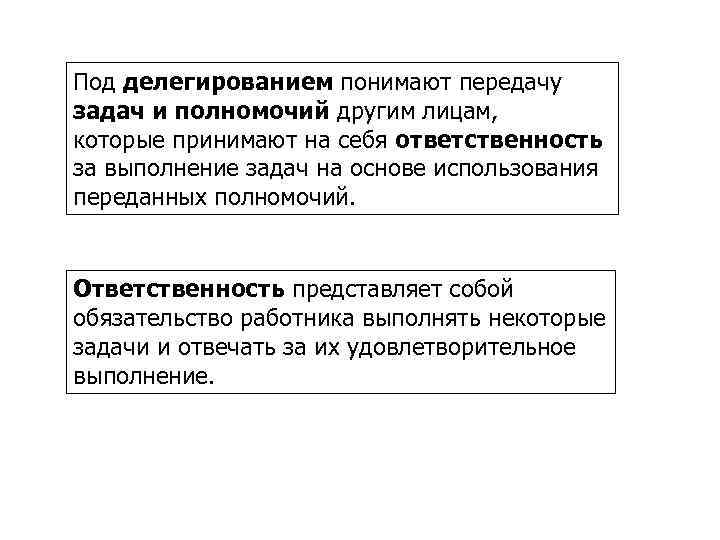 Под делегированием понимают передачу задач и полномочий другим лицам, которые принимают на себя ответственность за выполнение задач на основе использования переданных полномочий.

Ответственность представляет собой обязательство работника выполнять некоторые задачи и отвечать за их удовлетворительное выполнение.